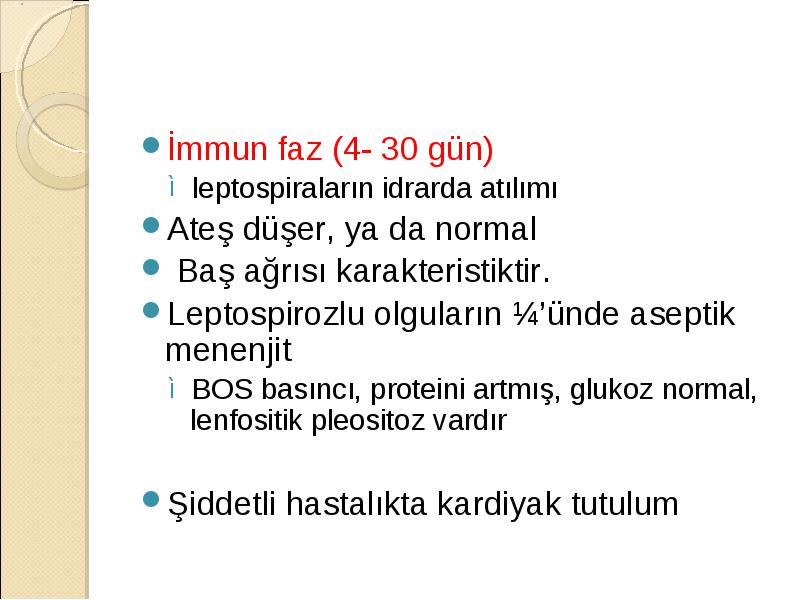 İmmun faz (4- 30 gün)

leptospiraların idrarda atılımı

Ateş düşer, ya da normal

Baş ağrısı karakteristiktir.

Leptospirozlu olguların ¼'ünde aseptik menenjit

BOS basıncı, proteini artmış, glukoz normal, lenfositik pleositoz vardır

Şiddetli hastalıkta kardiyak tutulum